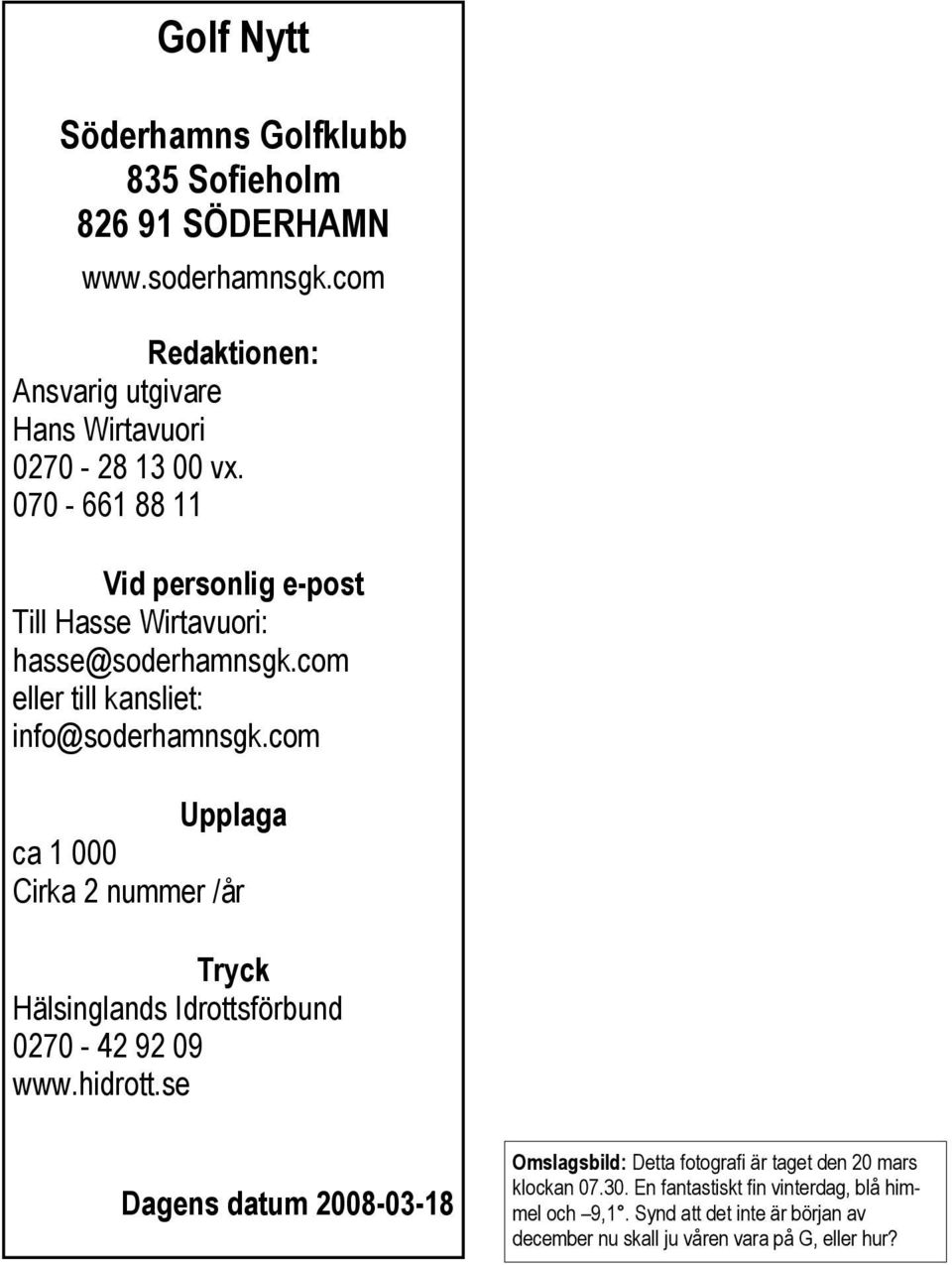 Golf Nytt

Söderhamns Golfklubb
835 Sofieholm
826 91 SÖDERHAMN
www.soderhamnsgk.com

Redaktionen:
Ansvarig utgivare
Hans Wirtavuori
0270 - 28 13 00 vx.
070 - 661 88 11

Vid personlig e-post
Till Hasse Wirtavuori:
hasse@soderhamnsgk.com
eller till kansliet:
info@soderhamnsgk.com

Upplaga
ca 1 000
Cirka 2 nummer /år

Tryck
Hälsinglands Idrottsförbund
0270 - 42 92 09
www.hidrott.se

Dagens datum 2008-03-18

Omslagsbild: Detta fotografi är taget den 20 mars klockan 07.30. En fantastiskt fin vinterdag, blå himmel och –9,1°. Synd att det inte är början av december nu skall ju våren vara på G, eller hur?